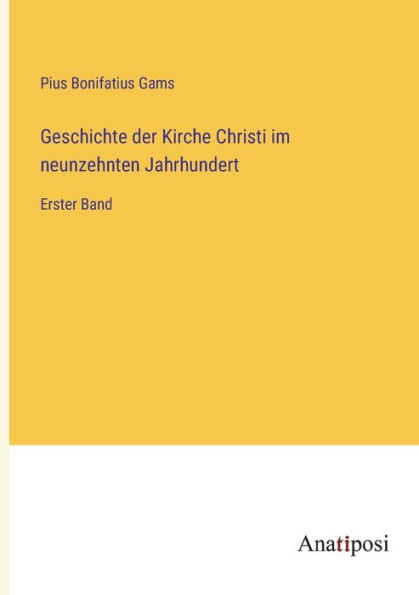 Pius Bonifatius Gams

Geschichte der Kirche Christi im neunzehnten Jahrhundert

Erster Band

Anatiposi